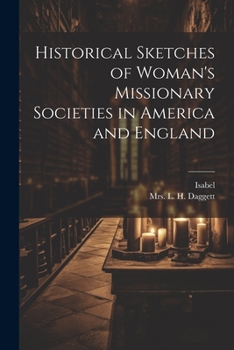 Historical Sketches of Woman's Missionary Societies in America and England

Isabel
Mrs. L. H. Daggett